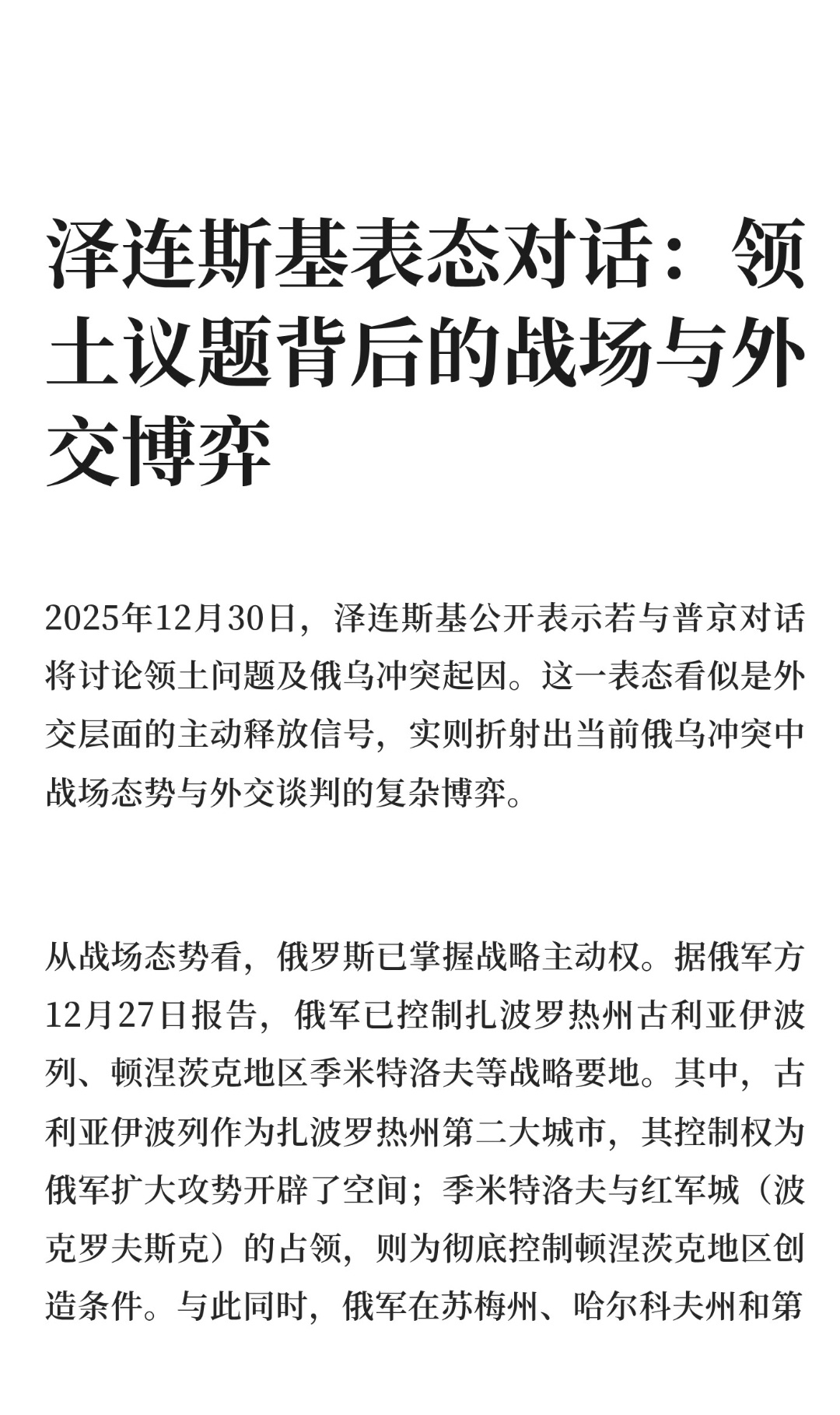 泽连斯基表态对话：领土议题背后的战场与外交博弈

2025年12月30日，泽连斯基公开表示若与普京对话将讨论领土问题及俄乌冲突起因。这一表态看似是外交层面的主动释放信号，实则折射出当前俄乌冲突中战场态势与外交谈判的复杂博弈。

从战场态势看，俄罗斯已掌握战略主动权。据俄军方12月27日报告，俄军已控制扎波罗热州古利亚伊波列、顿涅茨克地区季米特洛夫等战略要地。其中，古利亚伊波列作为扎波罗热州第二大城市，其控制权为俄军扩大攻势开辟了空间；季米特洛夫与红军城（波克罗夫斯克）的占领，则为彻底控制顿涅茨克地区创造条件。与此同时，俄军在苏梅州、哈尔科夫州和第